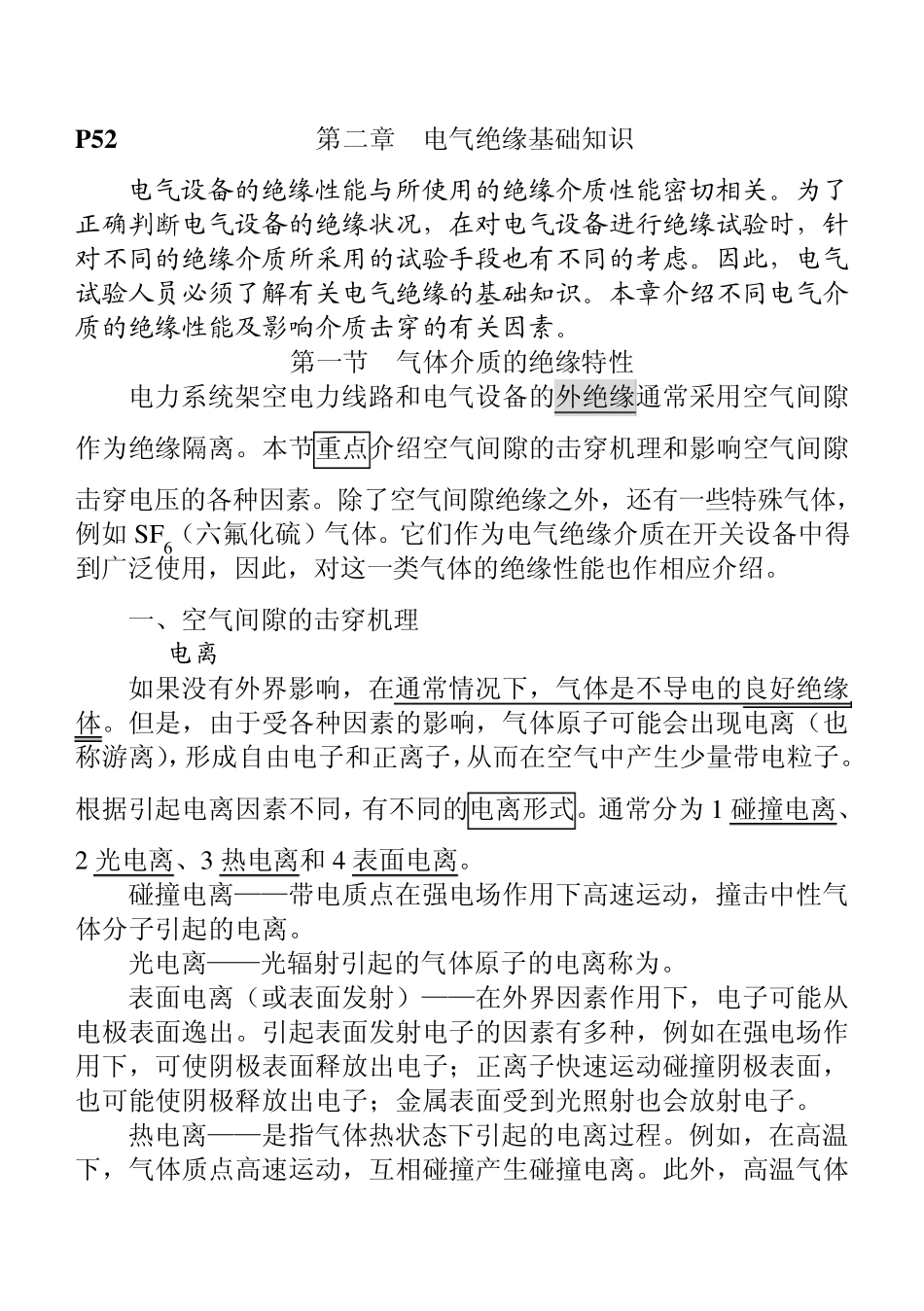 P52　　第二章　电气绝缘基础知识

电气设备的绝缘性能与所使用的绝缘介质性能密切相关。为了正确判断电气设备的绝缘状况，在对电气设备进行绝缘试验时，针对不同的绝缘介质所采用的试验手段也有不同的考虑。因此，电气试验人员必须了解有关电气绝缘的基础知识。本章介绍不同电气介质的绝缘性能及影响介质击穿的有关因素。

第一节　气体介质的绝缘特性

电力系统架空电力线路和电气设备的外绝缘通常采用空气间隙作为绝缘隔离。本节重点介绍空气间隙的击穿机理和影响空气间隙击穿电压的各种因素。除了空气间隙绝缘之外，还有一些特殊气体，例如 $SF_6$（六氟化硫）气体。它们作为电气绝缘介质在开关设备中得到广泛使用，因此，对这一类气体的绝缘性能也作相应介绍。

一、空气间隙的击穿机理

电离

如果没有外界影响，在通常情况下，气体是不导电的良好绝缘体。但是，由于受各种因素的影响，气体原子可能会出现电离（也称游离），形成自由电子和正离子，从而在空气中产生少量带电粒子。根据引起电离因素不同，有不同的电离形式。通常分为 1 碰撞电离、2 光电离、3 热电离和 4 表面电离。

碰撞电离——带电质点在强电场作用下高速运动，撞击中性气体分子引起的电离。

光电离——光辐射引起的气体原子的电离称为。

表面电离（或表面发射）——在外界因素作用下，电子可能从电极表面逸出。引起表面发射电子的因素有多种，例如在强电场作用下，可使阴极表面释放出电子；正离子快速运动碰撞阴极表面，也可能使阴极释放出电子；金属表面受到光照射也会放射电子。

热电离——是指气体热状态下引起的电离过程。例如，在高温下，气体质点高速运动，互相碰撞产生碰撞电离。此外，高温气体